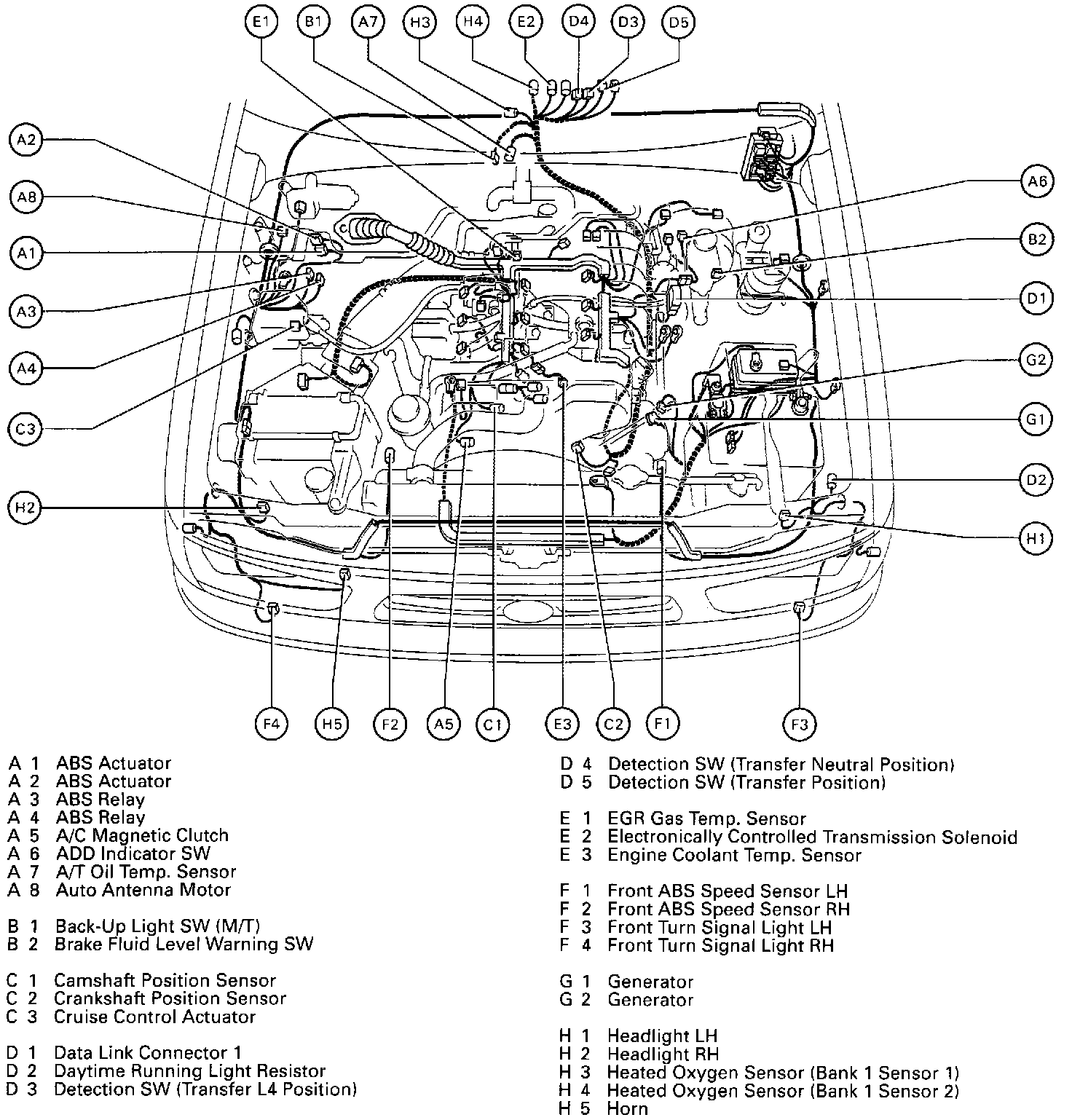 E1 B1 A7 H3 H4 E2 D4 D3 D5

A2
A8
A1
A3
A4
C3
H2

A6
B2
D1
G2
G1
D2
H1

F4 H5 F2 A5 C1 E3 C2 F1 F3

A 1 ABS Actuator
A 2 ABS Actuator
A 3 ABS Relay
A 4 ABS Relay
A 5 A/C Magnetic Clutch
A 6 ADD Indicator SW
A 7 A/T Oil Temp. Sensor
A 8 Auto Antenna Motor

B 1 Back-Up Light SW (M/T)
B 2 Brake Fluid Level Warning SW

C 1 Camshaft Position Sensor
C 2 Crankshaft Position Sensor
C 3 Cruise Control Actuator

D 1 Data Link Connector 1
D 2 Daytime Running Light Resistor
D 3 Detection SW (Transfer L4 Position)
D 4 Detection SW (Transfer Neutral Position)
D 5 Detection SW (Transfer Position)

E 1 EGR Gas Temp. Sensor
E 2 Electronically Controlled Transmission Solenoid
E 3 Engine Coolant Temp. Sensor

F 1 Front ABS Speed Sensor LH
F 2 Front ABS Speed Sensor RH
F 3 Front Turn Signal Light LH
F 4 Front Turn Signal Light RH

G 1 Generator
G 2 Generator

H 1 Headlight LH
H 2 Headlight RH
H 3 Heated Oxygen Sensor (Bank 1 Sensor 1)
H 4 Heated Oxygen Sensor (Bank 1 Sensor 2)
H 5 Horn